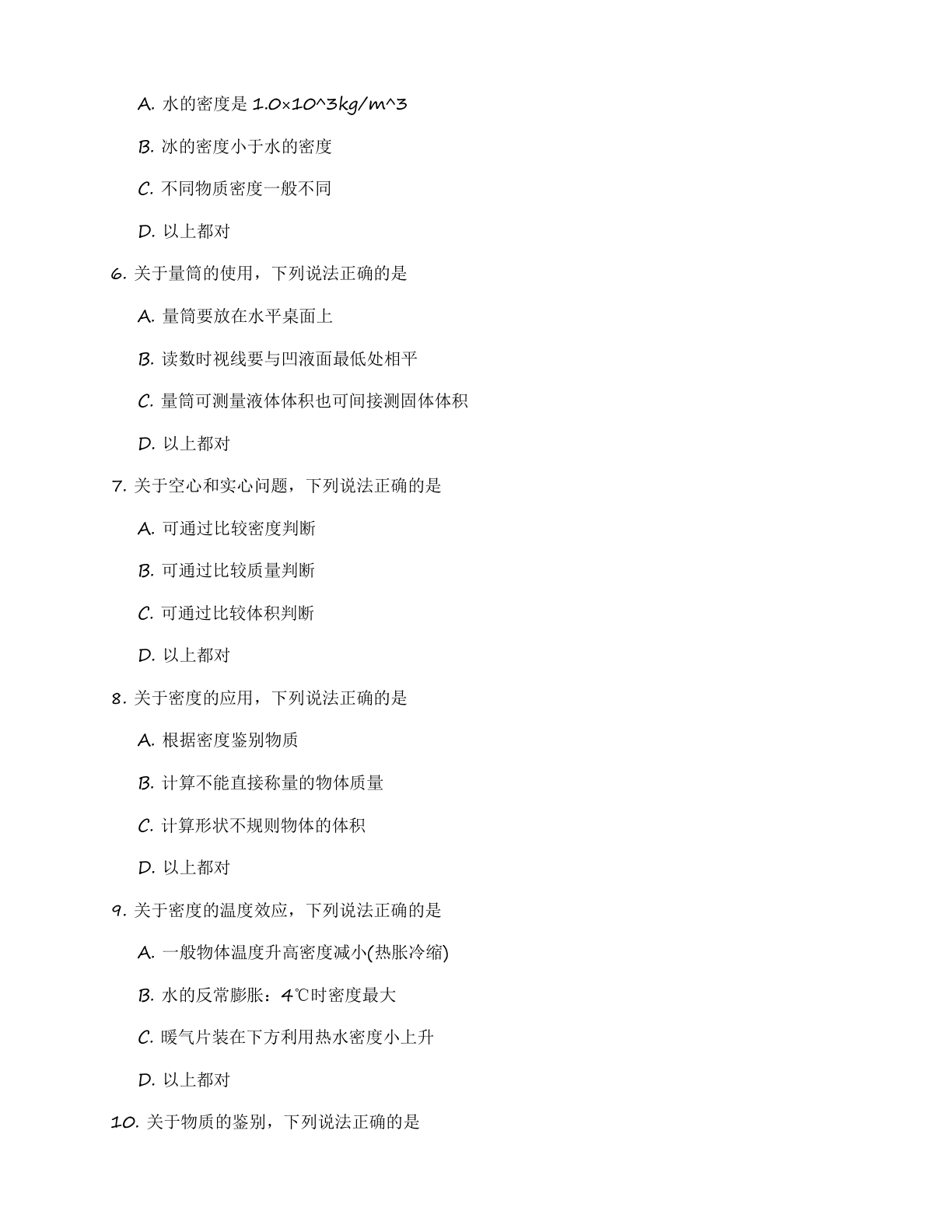 A. 水的密度是 1.0×10^3kg/m^3

B. 冰的密度小于水的密度

C. 不同物质密度一般不同

D. 以上都对

6. 关于量筒的使用，下列说法正确的是

A. 量筒要放在水平桌面上

B. 读数时视线要与凹液面最低处相平

C. 量筒可测量液体体积也可间接测固体体积

D. 以上都对

7. 关于空心和实心问题，下列说法正确的是

A. 可通过比较密度判断

B. 可通过比较质量判断

C. 可通过比较体积判断

D. 以上都对

8. 关于密度的应用，下列说法正确的是

A. 根据密度鉴别物质

B. 计算不能直接称量的物体质量

C. 计算形状不规则物体的体积

D. 以上都对

9. 关于密度的温度效应，下列说法正确的是

A. 一般物体温度升高密度减小(热胀冷缩)

B. 水的反常膨胀：4℃时密度最大

C. 暖气片装在下方利用热水密度小上升

D. 以上都对

10. 关于物质的鉴别，下列说法正确的是